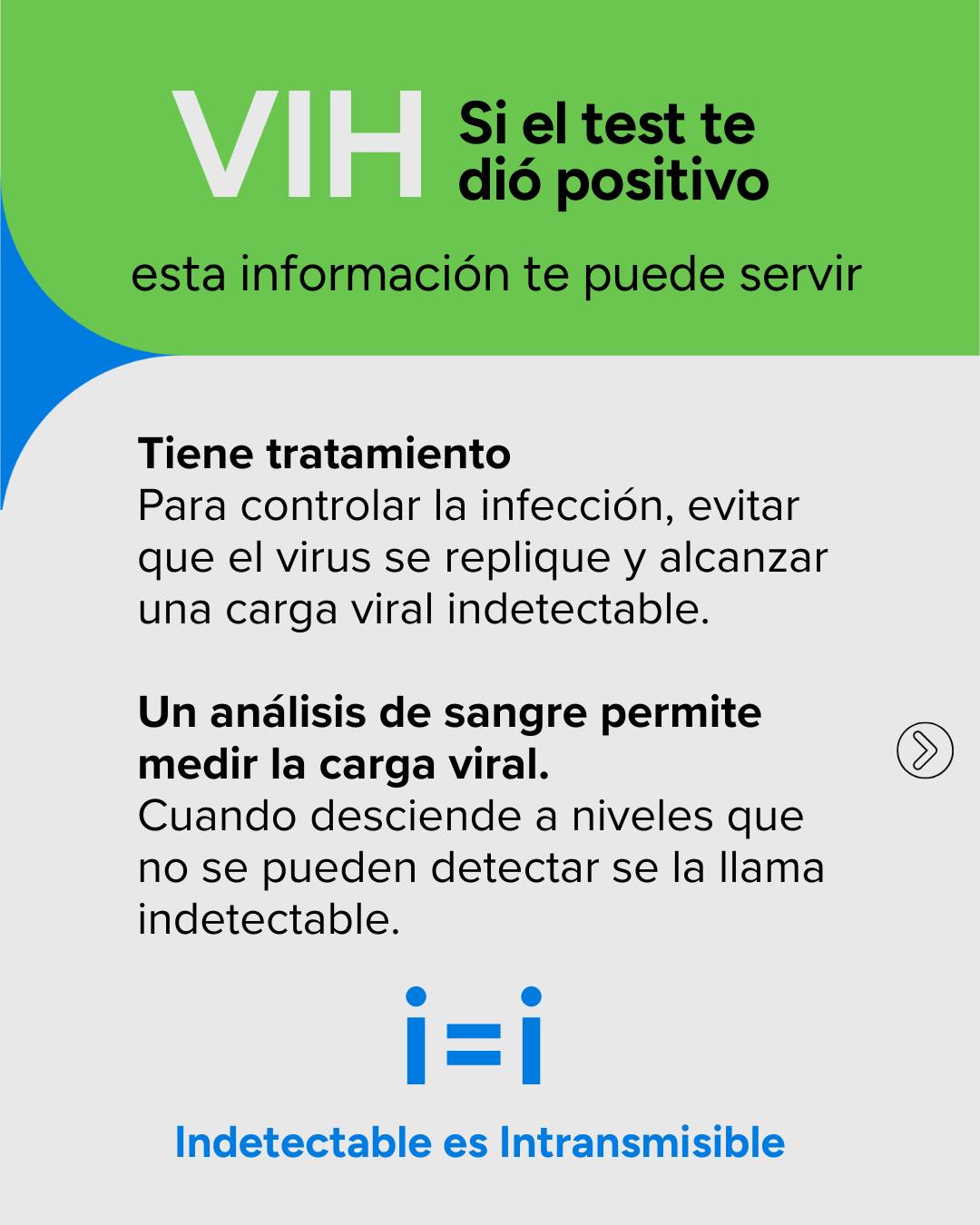 VIH

Si el test te dió positivo

esta información te puede servir

Tiene tratamiento
Para controlar la infección, evitar que el virus se replique y alcanzar una carga viral indetectable.

Un análisis de sangre permite medir la carga viral.
Cuando desciende a niveles que no se pueden detectar se la llama indetectable.

i=i

Indetectable es Intransmisible